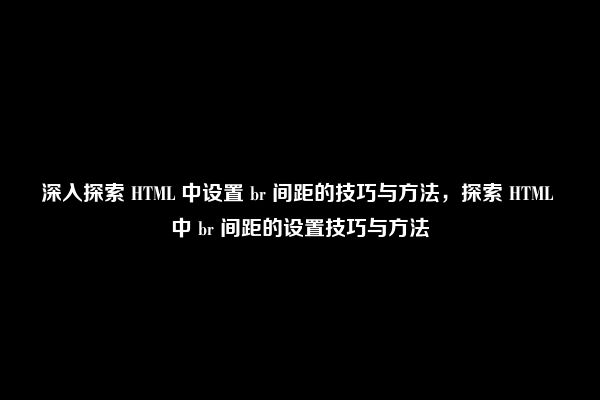 深入探索 HTML 中设置 br 间距的技巧与方法，探索 HTML 中 br 间距的设置技巧与方法